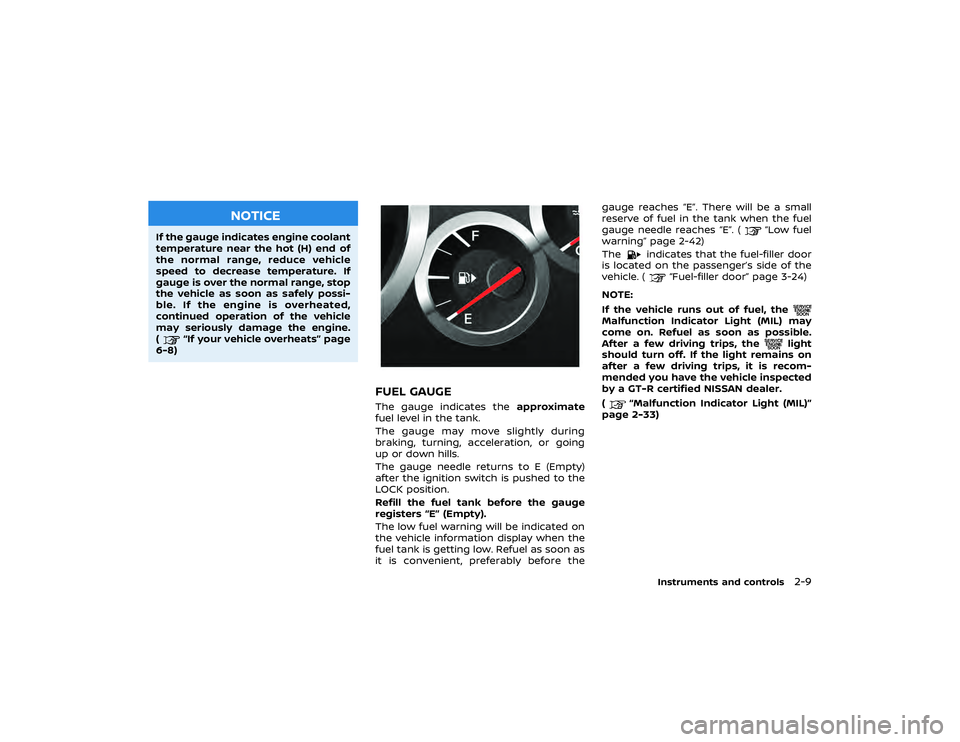 NOTICE

If the gauge indicates engine coolant temperature near the hot (H) end of the normal range, reduce vehicle speed to decrease temperature. If gauge is over the normal range, stop the vehicle as soon as safely possible. If the engine is overheated, continued operation of the vehicle may seriously damage the engine. ( "If your vehicle overheats" page 6-8)

F

E

FUEL GAUGE

The gauge indicates the approximate fuel level in the tank.

The gauge may move slightly during braking, turning, acceleration, or going up or down hills.

The gauge needle returns to E (Empty) after the ignition switch is pushed to the LOCK position.

Refill the fuel tank before the gauge registers "E" (Empty).

The low fuel warning will be indicated on the vehicle information display when the fuel tank is getting low. Refuel as soon as it is convenient, preferably before the gauge reaches "E". There will be a small reserve of fuel in the tank when the fuel gauge needle reaches "E". ( "Low fuel warning" page 2-42)

The indicates that the fuel-filler door is located on the passenger's side of the vehicle. ( "Fuel-filler door" page 3-24)

NOTE:

If the vehicle runs out of fuel, the Malfunction Indicator Light (MIL) may come on. Refuel as soon as possible. After a few driving trips, the light should turn off. If the light remains on after a few driving trips, it is recommended you have the vehicle inspected by a GT-R certified NISSAN dealer.

( "Malfunction Indicator Light (MIL)" page 2-33)

Instruments and controls 2-9

carmanualsonline.info